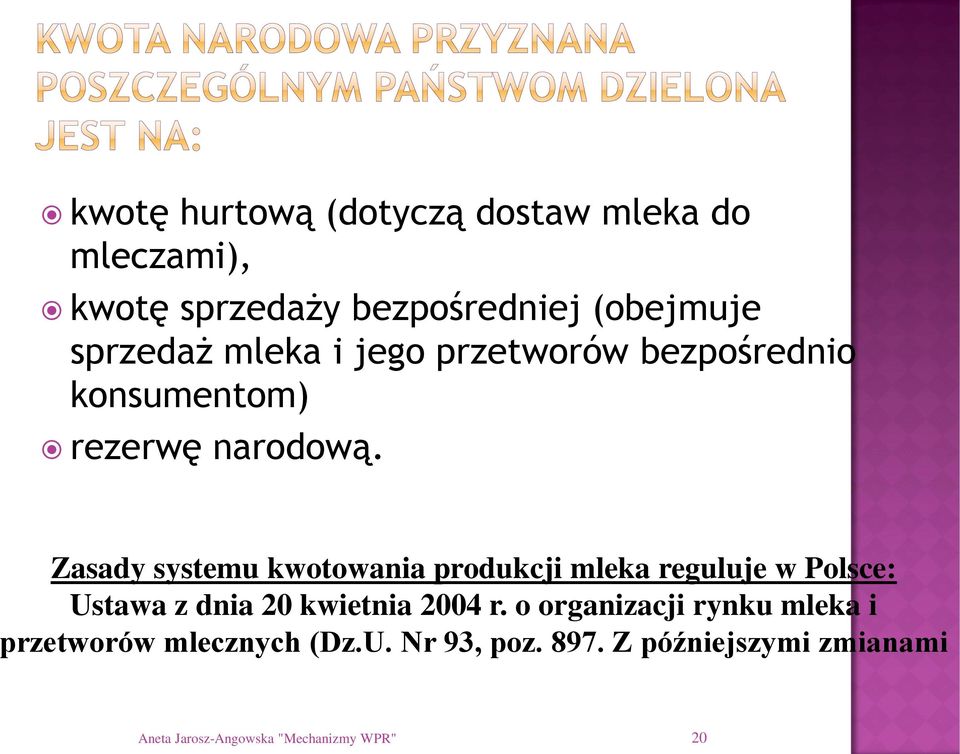 KWOTA NARODOWA PRZYZNANA POSZCZEGÓLNYM PAŃSTWOM DZIELONA JEST NA:

kwotę hurtową (dotyczą dostaw mleka do mleczami),

kwotę sprzedaży bezpośredniej (obejmuje sprzedaż mleka i jego przetworów bezpośrednio konsumentom)

rezerwę narodową.

Zasady systemu kwotowania produkcji mleka reguluje w Polsce:
Ustawa z dnia 20 kwietnia 2004 r. o organizacji rynku mleka i przetworów mlecznych (Dz.U. Nr 93, poz. 897. Z późniejszymi zmianami

Aneta Jarosz-Angowska "Mechanizmy WPR"

20